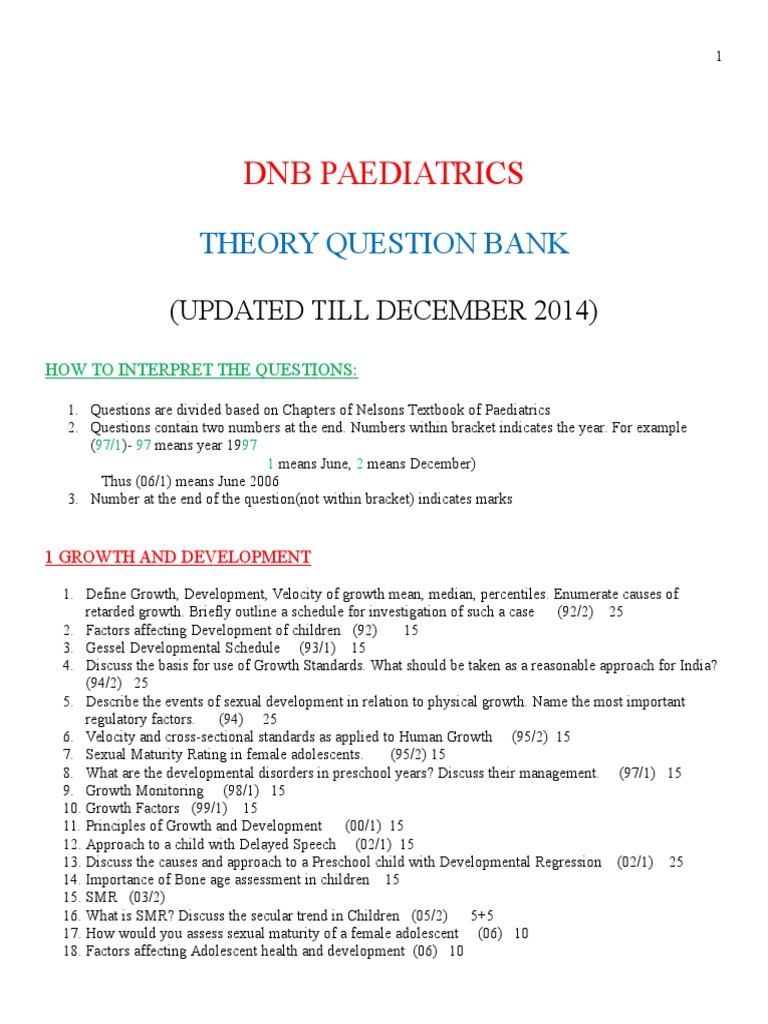 1

DNB PAEDIATRICS

THEORY QUESTION BANK

(UPDATED TILL DECEMBER 2014)

HOW TO INTERPRET THE QUESTIONS:

1. Questions are divided based on Chapters of Nelsons Textbook of Paediatrics
2. Questions contain two numbers at the end. Numbers within bracket indicates the year. For example (97/1)- 97 means year 1997
1 means June, 2 means December)
Thus (06/1) means June 2006
3. Number at the end of the question(not within bracket) indicates marks

1 GROWTH AND DEVELOPMENT

1. Define Growth, Development, Velocity of growth mean, median, percentiles. Enumerate causes of retarded growth. Briefly outline a schedule for investigation of such a case (92/2) 25
2. Factors affecting Development of children (92) 15
3. Gessel Developmental Schedule (93/1) 15
4. Discuss the basis for use of Growth Standards. What should be taken as a reasonable approach for India? (94/2) 25
5. Describe the events of sexual development in relation to physical growth. Name the most important regulatory factors. (94) 25
6. Velocity and cross-sectional standards as applied to Human Growth (95/2) 15
7. Sexual Maturity Rating in female adolescents. (95/2) 15
8. What are the developmental disorders in preschool years? Discuss their management. (97/1) 15
9. Growth Monitoring (98/1) 15
10. Growth Factors (99/1) 15
11. Principles of Growth and Development (00/1) 15
12. Approach to a child with Delayed Speech (02/1) 15
13. Discuss the causes and approach to a Preschool child with Developmental Regression (02/1) 25
14. Importance of Bone age assessment in children 15
15. SMR (03/2)
16. What is SMR? Discuss the secular trend in Children (05/2) 5+5
17. How would you assess sexual maturity of a female adolescent (06) 10
18. Factors affecting Adolescent health and development (06) 10